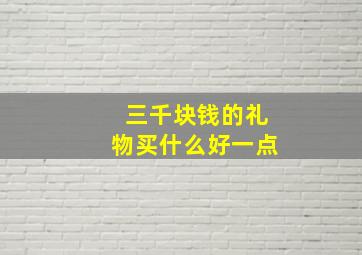 三千块钱的礼物买什么好一点